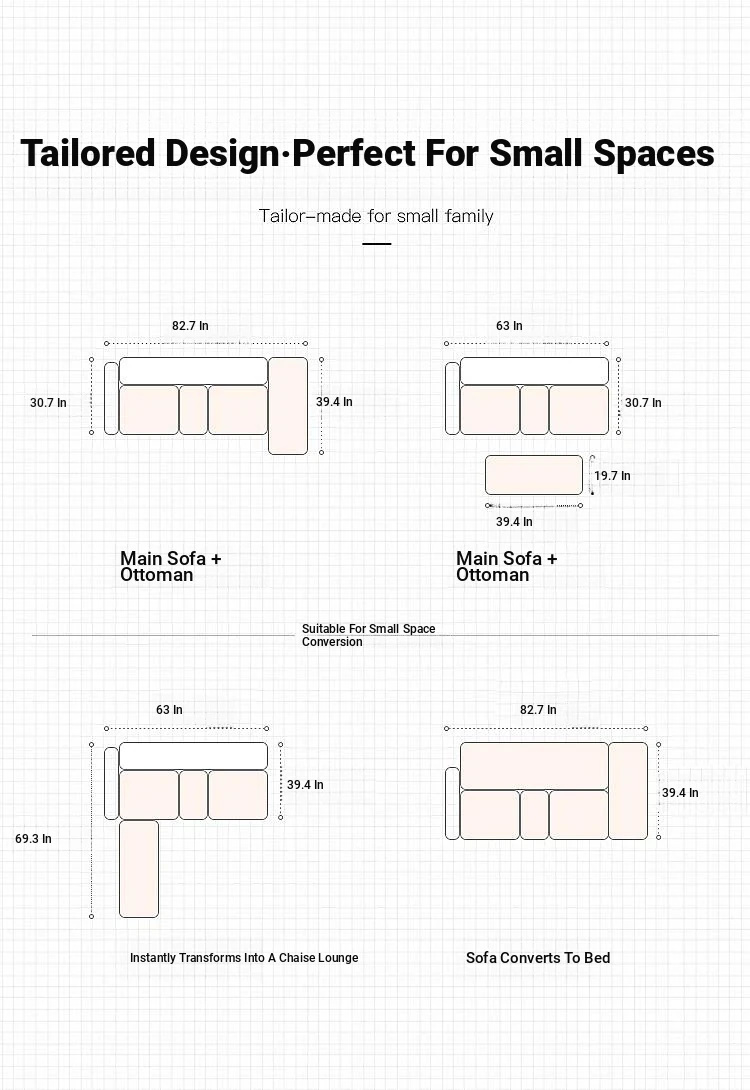 Tailored Design·Perfect For Small Spaces

Tailor–made for small family

82.7 In

30.7 In

39.4 In

Main Sofa + Ottoman

63 In

30.7 In

19.7 In

39.4 In

Main Sofa + Ottoman

Suitable For Small Space Conversion

63 In

39.4 In

69.3 In

Instantly Transforms Into A Chaise Lounge

82.7 In

39.4 In

Sofa Converts To Bed